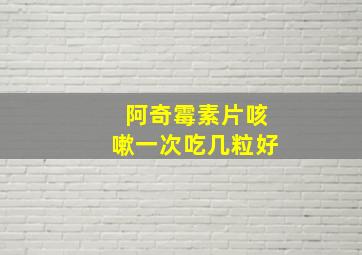 阿奇霉素片咳嗽一次吃几粒好